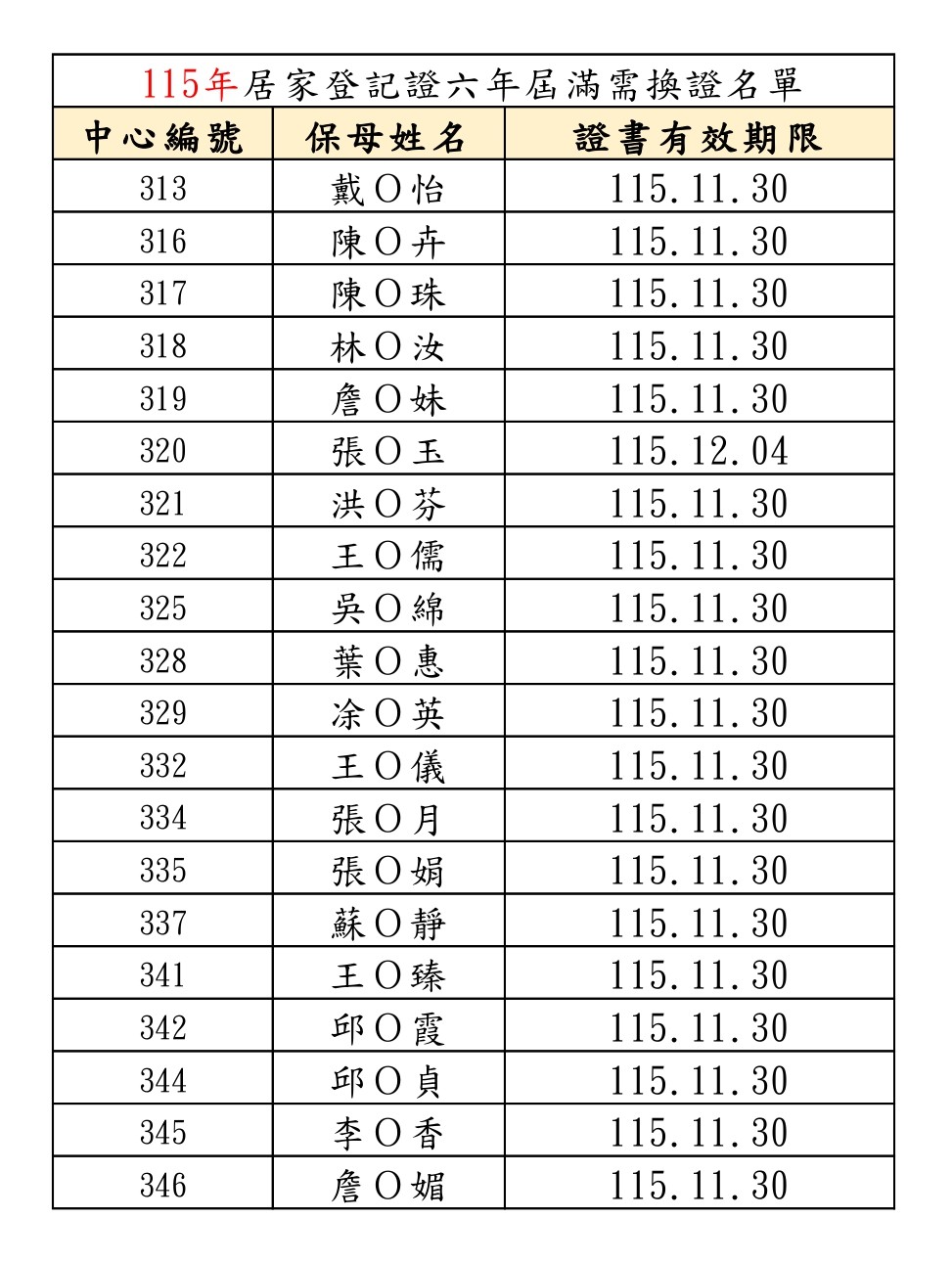 115年居家登記證六年屆滿需換證名單

| 中心編號 | 保母姓名 | 證書有效期限 |
|---|---|---|
| 313 | 戴O怡 | 115.11.30 |
| 316 | 陳O卉 | 115.11.30 |
| 317 | 陳O珠 | 115.11.30 |
| 318 | 林O汝 | 115.11.30 |
| 319 | 詹O妹 | 115.11.30 |
| 320 | 張O玉 | 115.12.04 |
| 321 | 洪O芬 | 115.11.30 |
| 322 | 王O儒 | 115.11.30 |
| 325 | 吳O綿 | 115.11.30 |
| 328 | 葉O惠 | 115.11.30 |
| 329 | 凃O英 | 115.11.30 |
| 332 | 王O儀 | 115.11.30 |
| 334 | 張O月 | 115.11.30 |
| 335 | 張O娟 | 115.11.30 |
| 337 | 蘇O靜 | 115.11.30 |
| 341 | 王O臻 | 115.11.30 |
| 342 | 邱O霞 | 115.11.30 |
| 344 | 邱O貞 | 115.11.30 |
| 345 | 李O香 | 115.11.30 |
| 346 | 詹O媚 | 115.11.30 |